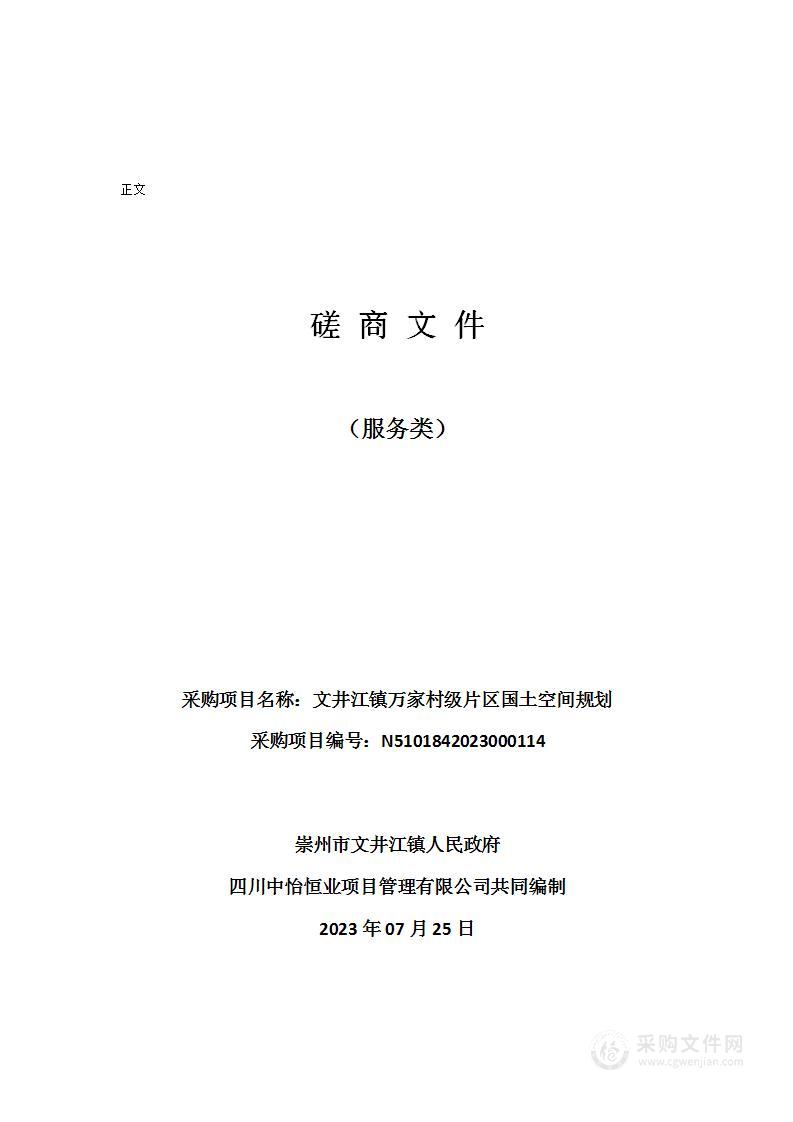 正文

磋 商 文 件

（服务类）

采购项目名称：文井江镇万家村级片区国土空间规划

采购项目编号：N5101842023000114

崇州市文井江镇人民政府

四川中怡恒业项目管理有限公司共同编制

2023 年 07 月 25 日

采购文件网
www.cgwenjian.com